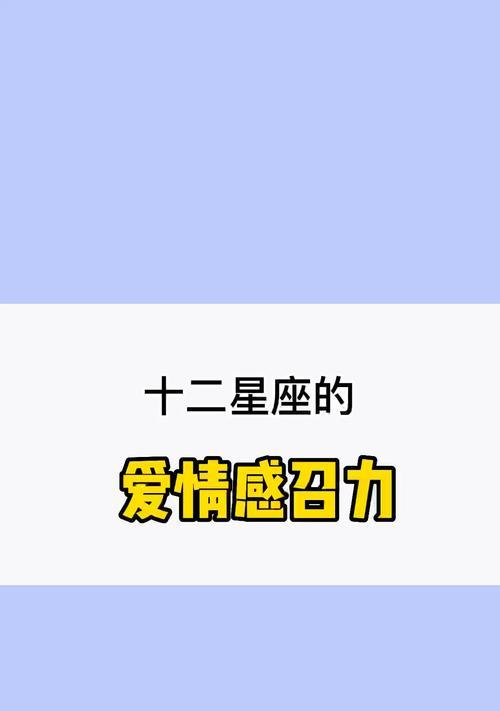 十二星座的

爱情感召力